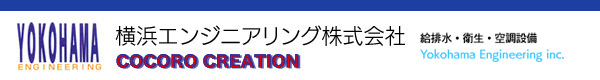 YOKOHAMA
ENGINEERING

横浜エンジニアリング株式会社
COCORO CREATION

給排水・衛生・空調設備
Yokohama Engineering inc.